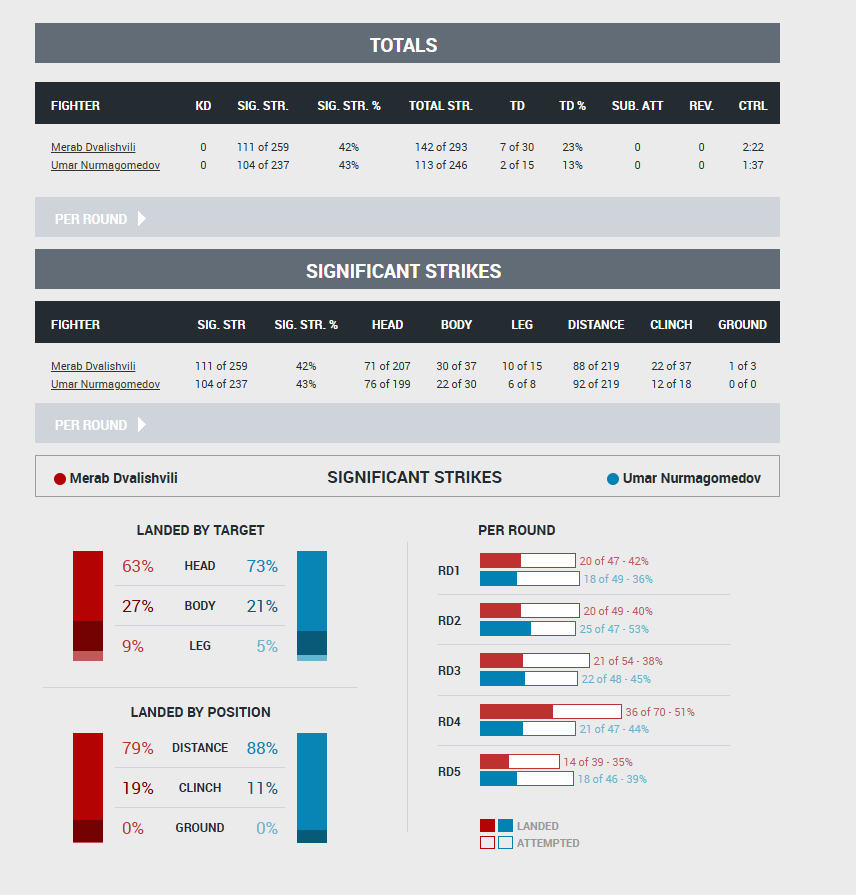 TOTALS

| FIGHTER | KD | SIG. STR. | SIG. STR. % | TOTAL STR. | TD | TD % | SUB. ATT | REV. | CTRL |
|---|---|---|---|---|---|---|---|---|---|
| Merab Dvalishvili | 0 | 111 of 259 | 42% | 142 of 293 | 7 of 30 | 23% | 0 | 0 | 2:22 |
| Umar Nurmagomedov | 0 | 104 of 237 | 43% | 113 of 246 | 2 of 15 | 13% | 0 | 0 | 1:37 |

PER ROUND

SIGNIFICANT STRIKES

| FIGHTER | SIG. STR | SIG. STR. % | HEAD | BODY | LEG | DISTANCE | CLINCH | GROUND |
|---|---|---|---|---|---|---|---|---|
| Merab Dvalishvili | 111 of 259 | 42% | 71 of 207 | 30 of 37 | 10 of 15 | 88 of 219 | 22 of 37 | 1 of 3 |
| Umar Nurmagomedov | 104 of 237 | 43% | 76 of 199 | 22 of 30 | 6 of 8 | 92 of 219 | 12 of 18 | 0 of 0 |

PER ROUND

Merab Dvalishvili SIGNIFICANT STRIKES Umar Nurmagomedov

LANDED BY TARGET

63% HEAD 73%
27% BODY 21%
9% LEG 5%

LANDED BY POSITION

79% DISTANCE 88%
19% CLINCH 11%
0% GROUND 0%

PER ROUND

RD1 20 of 47 - 42% 18 of 49 - 36%
RD2 20 of 49 - 40% 25 of 47 - 53%
RD3 21 of 54 - 38% 22 of 48 - 45%
RD4 36 of 70 - 51% 21 of 47 - 44%
RD5 14 of 39 - 35% 18 of 46 - 39%

LANDED
ATTEMPTED